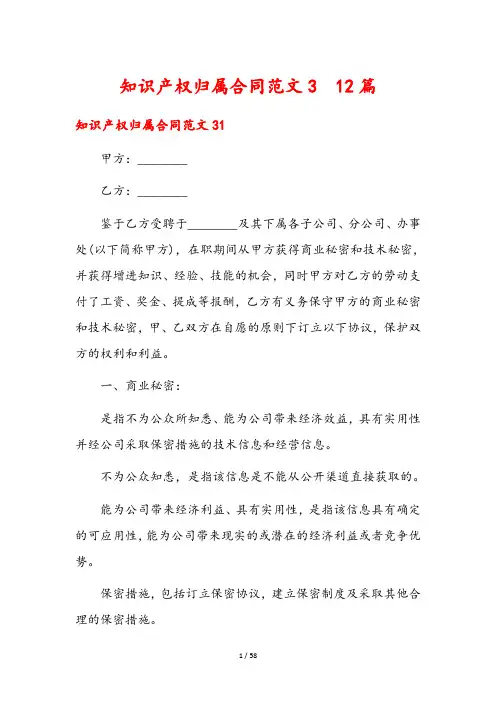 知识产权归属合同范文3　12篇

知识产权归属合同范文31

甲方：________

乙方：________

鉴于乙方受聘于________及其下属各子公司、分公司、办事处(以下简称甲方)，在职期间从甲方获得商业秘密和技术秘密，并获得增进知识、经验、技能的机会，同时甲方对乙方的劳动支付了工资、奖金、提成等报酬，乙方有义务保守甲方的商业秘密和技术秘密，甲、乙双方在自愿的原则下订立以下协议，保护双方的权利和利益。

一、商业秘密：

是指不为公众所知悉、能为公司带来经济效益，具有实用性并经公司采取保密措施的技术信息和经营信息。

不为公众知悉，是指该信息是不能从公开渠道直接获取的。

能为公司带来经济利益、具有实用性，是指该信息具有确定的可应用性，能为公司带来现实的或潜在的经济利益或者竞争优势。

保密措施，包括订立保密协议，建立保密制度及采取其他合理的保密措施。

1 / 58